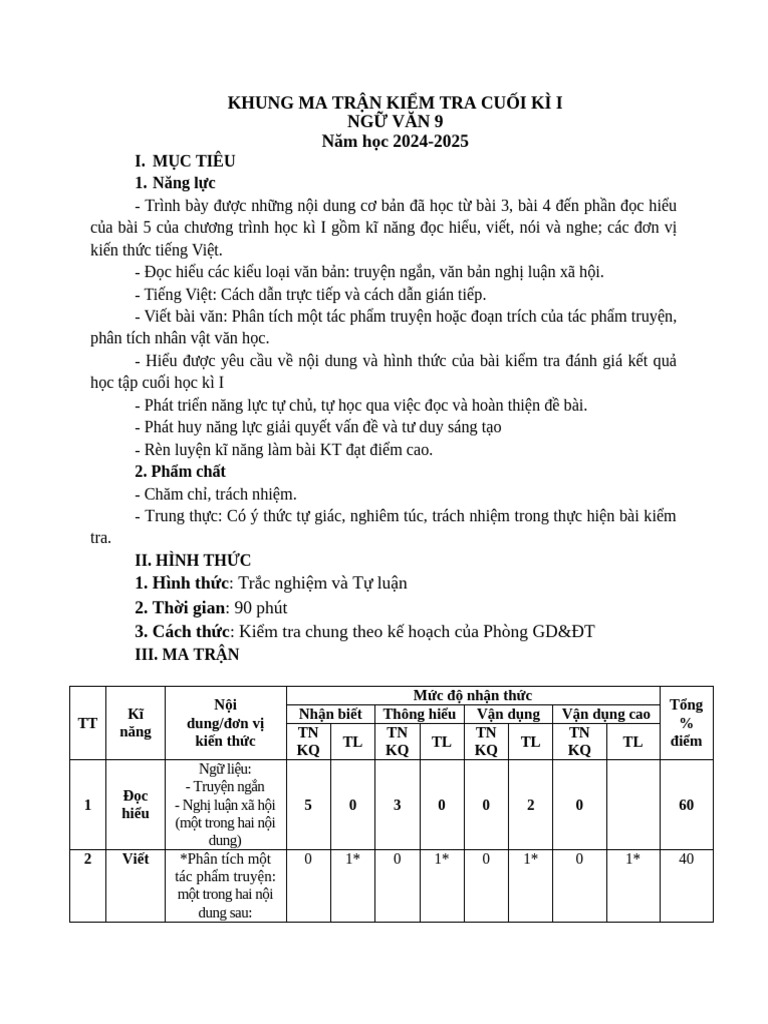 KHUNG MA TRẬN KIỂM TRA CUỐI KÌ I
NGỮ VĂN 9
Năm học 2024-2025

I. MỤC TIÊU
1. Năng lực
- Trình bày được những nội dung cơ bản đã học từ bài 3, bài 4 đến phần đọc hiểu của bài 5 của chương trình học kì I gồm kĩ năng đọc hiểu, viết, nói và nghe; các đơn vị kiến thức tiếng Việt.
- Đọc hiểu các kiểu loại văn bản: truyện ngắn, văn bản nghị luận xã hội.
- Tiếng Việt: Cách dẫn trực tiếp và cách dẫn gián tiếp.
- Viết bài văn: Phân tích một tác phẩm truyện hoặc đoạn trích của tác phẩm truyện, phân tích nhân vật văn học.
- Hiểu được yêu cầu về nội dung và hình thức của bài kiểm tra đánh giá kết quả học tập cuối học kì I
- Phát triển năng lực tự chủ, tự học qua việc đọc và hoàn thiện đề bài.
- Phát huy năng lực giải quyết vấn đề và tư duy sáng tạo
- Rèn luyện kĩ năng làm bài KT đạt điểm cao.
2. Phẩm chất
- Chăm chỉ, trách nhiệm.
- Trung thực: Có ý thức tự giác, nghiêm túc, trách nhiệm trong thực hiện bài kiểm tra.
II. HÌNH THỨC
1. Hình thức: Trắc nghiệm và Tự luận
2. Thời gian: 90 phút
3. Cách thức: Kiểm tra chung theo kế hoạch của Phòng GD&ĐT
III. MA TRẬN

| TT | Kĩ năng | Nội dung/đơn vị kiến thức | Mức độ nhận thức | | | | | | | | Tổng % điểm |
|---|---|---|---|---|---|---|---|---|---|---|---|
| | | | Nhận biết | | Thông hiểu | | Vận dụng | | Vận dụng cao | | |
| | | | TN KQ | TL | TN KQ | TL | TN KQ | TL | TN KQ | TL | |
| 1 | Đọc hiểu | Ngữ liệu: - Truyện ngắn - Nghị luận xã hội (một trong hai nội dung) | 5 | 0 | 3 | 0 | 0 | 2 | 0 | | 60 |
| 2 | Viết | *Phân tích một tác phẩm truyện: một trong hai nội dung sau: | 0 | 1* | 0 | 1* | 0 | 1* | 0 | 1* | 40 |